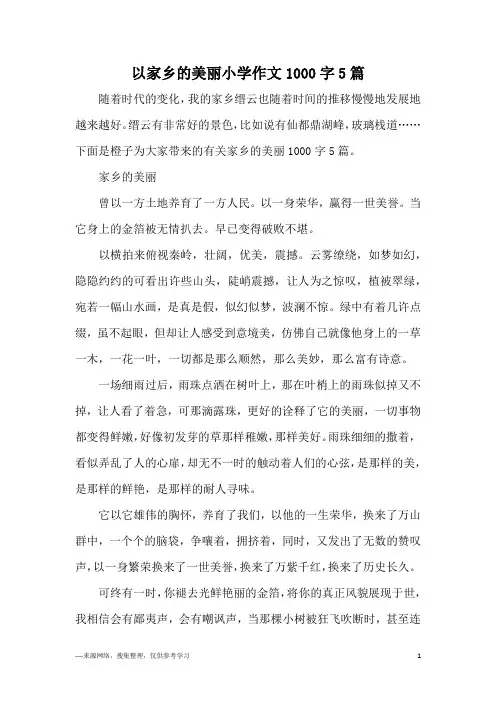 以家乡的美丽小学作文1000字5篇

随着时代的变化，我的家乡缙云也随着时间的推移慢慢地发展地越来越好。缙云有非常好的景色，比如说有仙都鼎湖峰，玻璃栈道……下面是橙子为大家带来的有关家乡的美丽1000字5篇。

家乡的美丽

曾以一方土地养育了一方人民。以一身荣华，赢得一世美誉。当它身上的金箔被无情扒去。早已变得破败不堪。

以横拍来俯视秦岭，壮阔，优美，震撼。云雾缭绕，如梦如幻，隐隐约约的可看出许些山头，陡峭震撼，让人为之惊叹，植被翠绿，宛若一幅山水画，是真是假，似幻似梦，波澜不惊。绿中有着几许点缀，虽不起眼，但却让人感受到意境美，仿佛自己就像他身上的一草一木，一花一叶，一切都是那么顺然，那么美妙，那么富有诗意。

一场细雨过后，雨珠点洒在树叶上，那在叶梢上的雨珠似掉又不掉，让人看了着急，可那滴露珠，更好的诠释了它的美丽，一切事物都变得鲜嫩，好像初发芽的草那样稚嫩，那样美好。雨珠细细的撒着，看似弄乱了人的心扉，却无不一时的触动着人们的心弦，是那样的美，是那样的鲜艳，是那样的耐人寻味。

它以它雄伟的胸怀，养育了我们，以他的一生荣华，换来了万山群中，一个个的脑袋，争嚷着，拥挤着，同时，又发出了无数的赞叹声，以一身繁荣换来了一世美誉，换来了万紫千红，换来了历史长久。

可终有一时，你褪去光鲜艳丽的金箔，将你的真正风貌展现于世，我相信会有鄙夷声，会有嘲讽声，当那棵小树被狂飞吹断时，甚至连

—来源网络，搜集整理，仅供参考学习

1